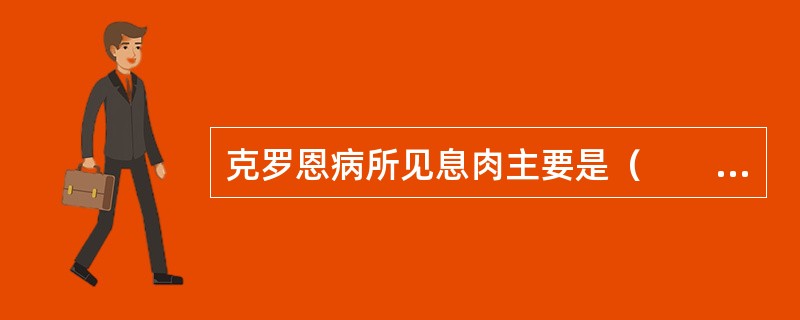 克罗恩病所见息肉主要是（　　…